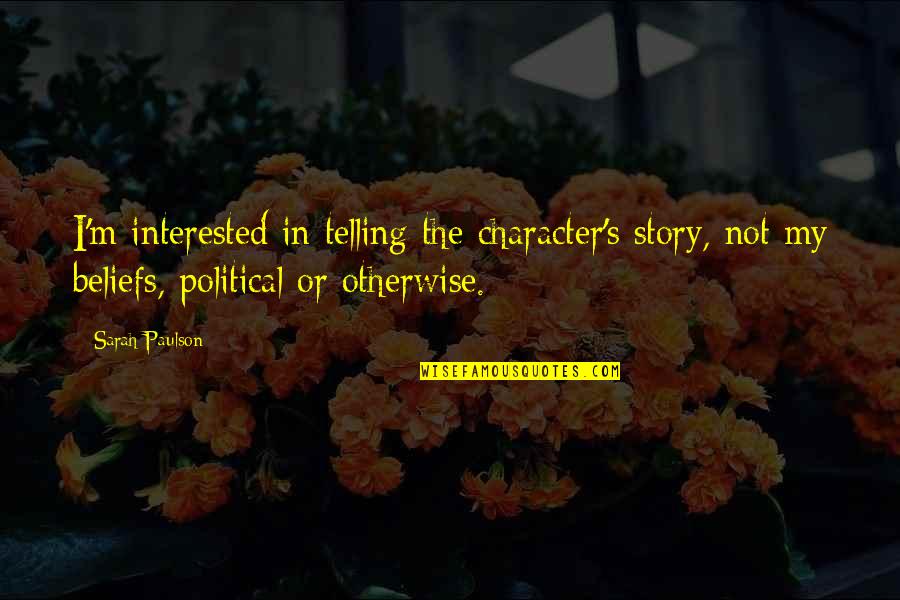 I'm interested in telling the character's story, not my beliefs, political or otherwise.

Sarah Paulson

WISEFAMOUSQUOTES.COM